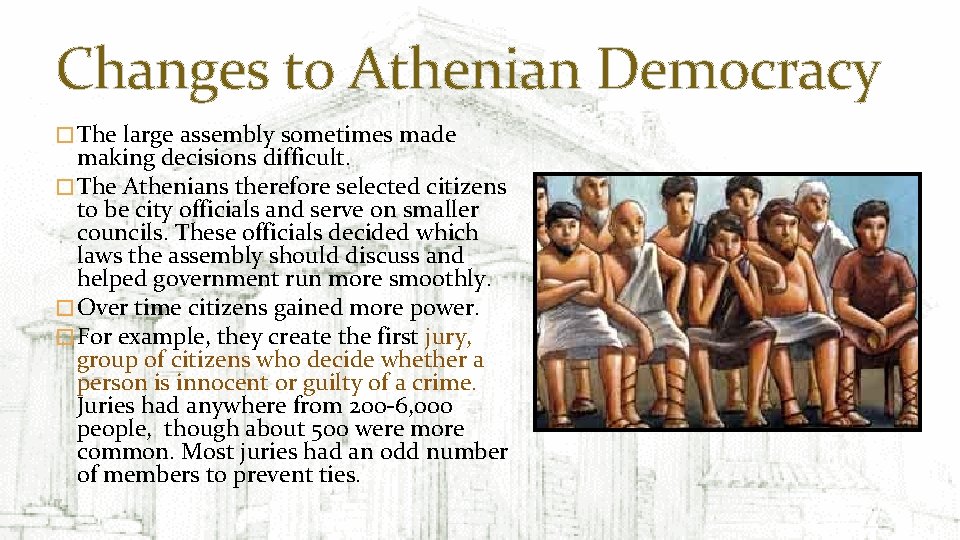 Changes to Athenian Democracy

□ The large assembly sometimes made making decisions difficult.

□ The Athenians therefore selected citizens to be city officials and serve on smaller councils. These officials decided which laws the assembly should discuss and helped government run more smoothly.

□ Over time citizens gained more power.

□ For example, they create the first jury, group of citizens who decide whether a person is innocent or guilty of a crime. Juries had anywhere from 200-6,000 people, though about 500 were more common. Most juries had an odd number of members to prevent ties.